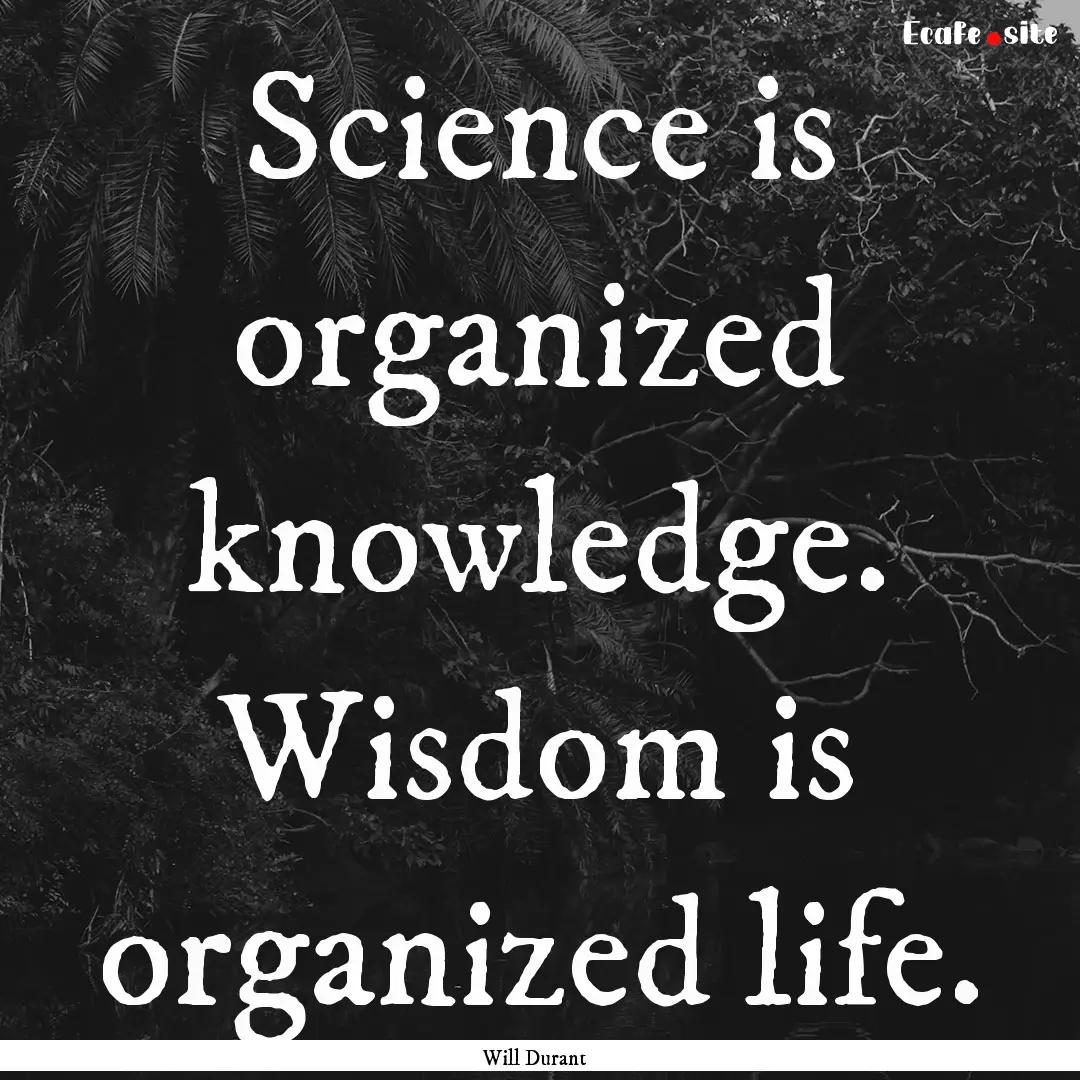 Ecafe.site

Science is organized knowledge. Wisdom is organized life.

Will Durant